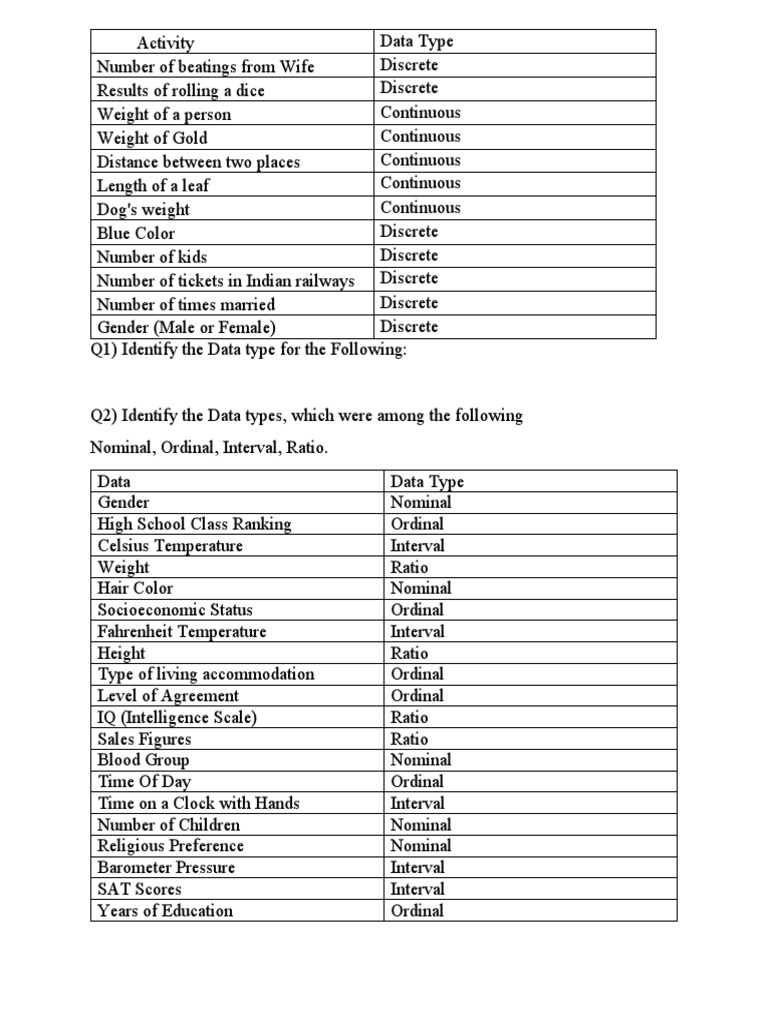 | Activity | Data Type |
|---|---|
| Number of beatings from Wife | Discrete |
| Results of rolling a dice | Discrete |
| Weight of a person | Continuous |
| Weight of Gold | Continuous |
| Distance between two places | Continuous |
| Length of a leaf | Continuous |
| Dog's weight | Continuous |
| Blue Color | Discrete |
| Number of kids | Discrete |
| Number of tickets in Indian railways | Discrete |
| Number of times married | Discrete |
| Gender (Male or Female) | Discrete |

Q1) Identify the Data type for the Following:

Q2) Identify the Data types, which were among the following

Nominal, Ordinal, Interval, Ratio.

| Data | Data Type |
|---|---|
| Gender | Nominal |
| High School Class Ranking | Ordinal |
| Celsius Temperature | Interval |
| Weight | Ratio |
| Hair Color | Nominal |
| Socioeconomic Status | Ordinal |
| Fahrenheit Temperature | Interval |
| Height | Ratio |
| Type of living accommodation | Ordinal |
| Level of Agreement | Ordinal |
| IQ (Intelligence Scale) | Ratio |
| Sales Figures | Ratio |
| Blood Group | Nominal |
| Time Of Day | Ordinal |
| Time on a Clock with Hands | Interval |
| Number of Children | Nominal |
| Religious Preference | Nominal |
| Barometer Pressure | Interval |
| SAT Scores | Interval |
| Years of Education | Ordinal |